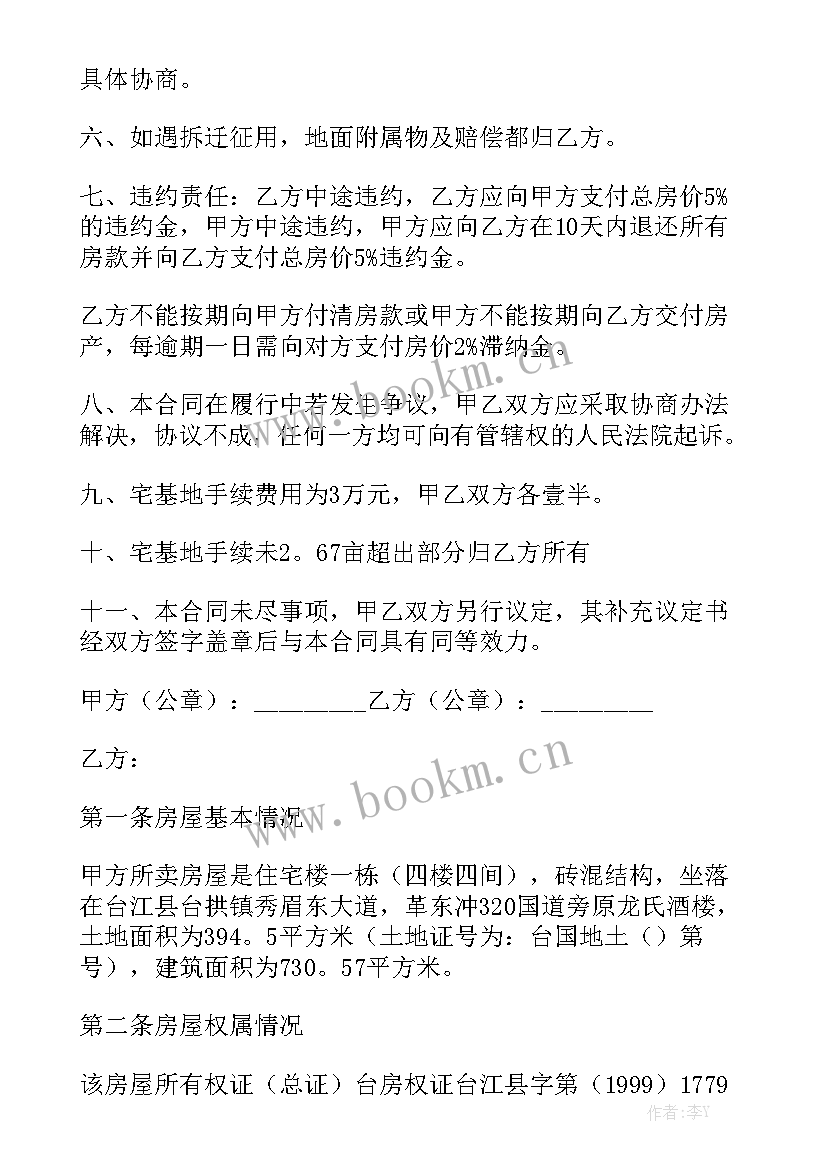 具体协商。

六、如遇拆迁征用，地面附属物及赔偿都归乙方。

七、违约责任：乙方中途违约，乙方应向甲方支付总房价5%的违约金，甲方中途违约，甲方应向乙方在10天内退还所有房款并向乙方支付总房价5%违约金。

乙方不能按期向甲方付清房款或甲方不能按期向乙方交付房产，每逾期一日需向对方支付房价2%滞纳金。

八、本合同在履行中若发生争议，甲乙双方应采取协商办法解决，协议不成，任何一方均可向有管辖权的人民法院起诉。

九、宅基地手续费用为3万元，甲乙双方各壹半。

十、宅基地手续未2。67亩超出部分归乙方所有

十一、本合同未尽事项，甲乙双方另行议定，其补充议定书经双方签字盖章后与本合同具有同等效力。

甲方（公章）：_________乙方（公章）：_________

乙方：

第一条房屋基本情况

甲方所卖房屋是住宅楼一栋（四楼四间），砖混结构，坐落在台江县台拱镇秀眉东大道，革东冲320国道旁原龙氏酒楼，土地面积为394。5平方米（土地证号为：台国地土（）第号），建筑面积为730。57平方米。

第二条房屋权属情况

该房屋所有权证（总证）台房权证台江县字第（1999）1779

www.bookm.cn

www.bookm.cn

作者：李Y